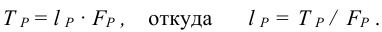 $T_P = l_P \cdot F_P$, откуда $l_P = T_P / F_P$.